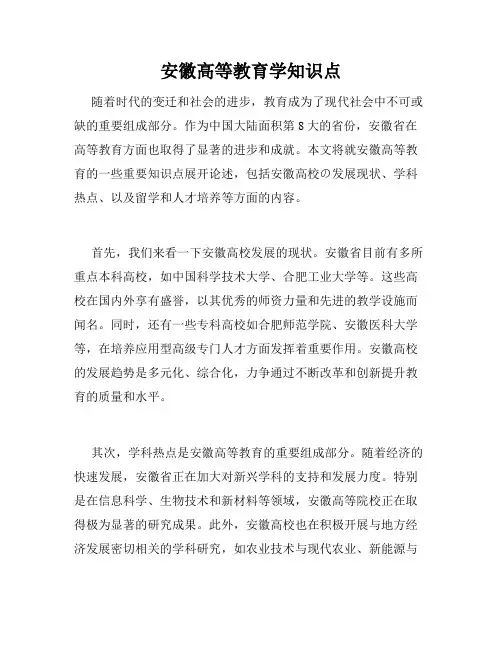 安徽高等教育学知识点

随着时代的变迁和社会的进步，教育成为了现代社会中不可或缺的重要组成部分。作为中国大陆面积第 8 大的省份，安徽省在高等教育方面也取得了显著的进步和成就。本文将就安徽高等教育的一些重要知识点展开论述，包括安徽高校的发展现状、学科热点、以及留学和人才培养等方面的内容。

首先，我们来看一下安徽高校发展的现状。安徽省目前有多所重点本科高校，如中国科学技术大学、合肥工业大学等。这些高校在国内外享有盛誉，以其优秀的师资力量和先进的教学设施而闻名。同时，还有一些专科高校如合肥师范学院、安徽医科大学等，在培养应用型高级专门人才方面发挥着重要作用。安徽高校的发展趋势是多元化、综合化，力争通过不断改革和创新提升教育的质量和水平。

其次，学科热点是安徽高等教育的重要组成部分。随着经济的快速发展，安徽省正在加大对新兴学科的支持和发展力度。特别是在信息科学、生物技术和新材料等领域，安徽高等院校正在取得极为显著的研究成果。此外，安徽高校也在积极开展与地方经济发展密切相关的学科研究，如农业技术与现代农业、新能源与